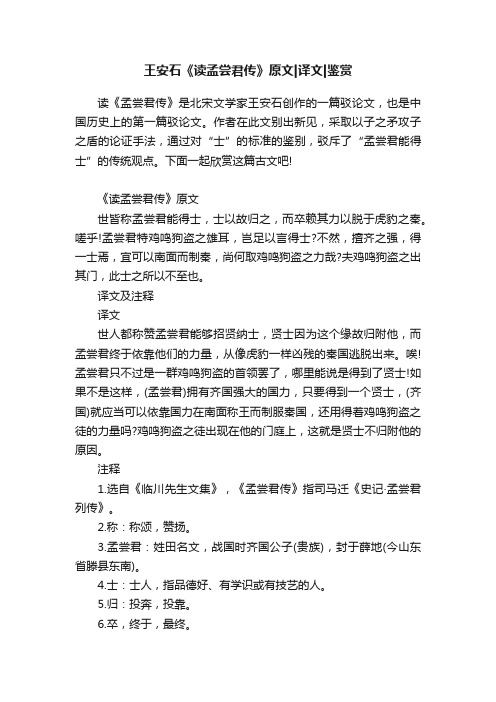 王安石《读孟尝君传》原文|译文|鉴赏

读《孟尝君传》是北宋文学家王安石创作的一篇驳论文，也是中国历史上的第一篇驳论文。作者在此文别出新见，采取以子之矛攻子之盾的论证手法，通过对“士”的标准的鉴别，驳斥了“孟尝君能得士”的传统观点。下面一起欣赏这篇古文吧!

《读孟尝君传》原文

世皆称孟尝君能得士，士以故归之，而卒赖其力以脱于虎豹之秦。嗟乎!孟尝君特鸡鸣狗盗之雄耳，岂足以言得士?不然，擅齐之强，得一士焉，宜可以南面而制秦，尚何取鸡鸣狗盗之力哉?夫鸡鸣狗盗之出其门，此士之所以不至也。

译文及注释

译文

世人都称赞孟尝君能够招贤纳士，贤士因为这个缘故归附他，而孟尝君终于依靠他们的力量，从像虎豹一样凶残的秦国逃脱出来。唉!孟尝君只不过是一群鸡鸣狗盗的首领罢了，哪里能说是得到了贤士!如果不是这样，(孟尝君)拥有齐国强大的国力，只要得到一个贤士，(齐国)就应当可以依靠国力在南面称王而制服秦国，还用得着鸡鸣狗盗之徒的力量吗?鸡鸣狗盗之徒出现在他的门庭上，这就是贤士不归附他的原因。

注释

1.选自《临川先生文集》，《孟尝君传》指司马迁《史记·孟尝君列传》。

2.称：称颂，赞扬。

3.孟尝君：姓田名文，战国时齐国公子(贵族)，封于薛地(今山东省滕县东南)。

4.士：士人，指品德好、有学识或有技艺的人。

5.归：投奔，投靠。

6.卒，终于，最终。